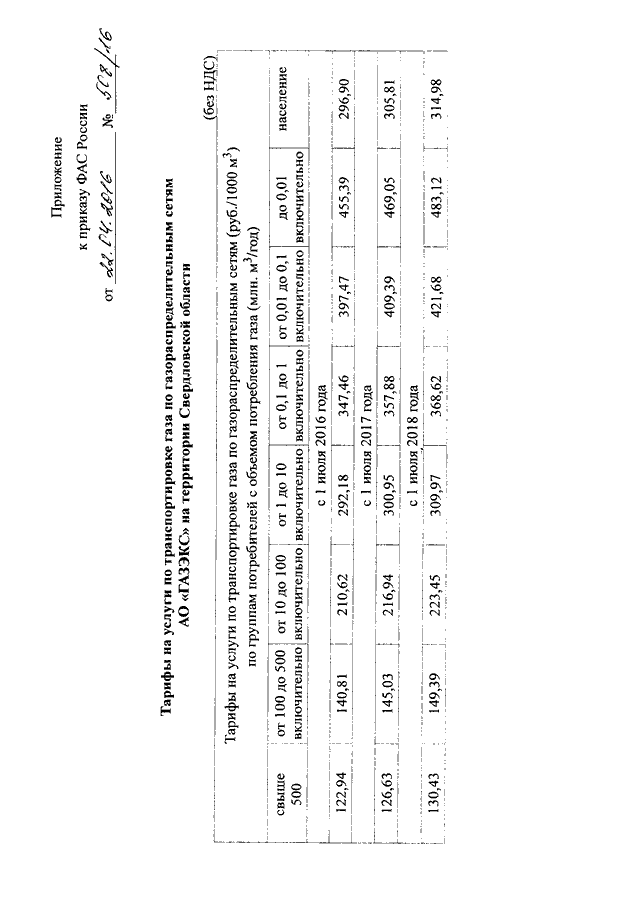 Приложение
к приказу ФАС России
от 22.04.2016 № 508/16

Тарифы на услуги по транспортировке газа по газораспределительным сетям АО «ГАЗЭКС» на территории Свердловской области

(без НДС)

| Тарифы на услуги по транспортировке газа по газораспределительным сетям (руб./1000 м$^3$) по группам потребителей с объемом потребления газа (млн. м$^3$/год) | | | | | | | |
|---|---|---|---|---|---|---|---|
| свыше 500 | от 100 до 500 включительно | от 10 до 100 включительно | от 1 до 10 включительно | от 0,1 до 1 включительно | от 0,01 до 0,1 включительно | до 0,01 включительно | население |
| с 1 июля 2016 года | | | | | | | |
| 122,94 | 140,81 | 210,62 | 292,18 | 347,46 | 397,47 | 455,39 | 296,90 |
| с 1 июля 2017 года | | | | | | | |
| 126,63 | 145,03 | 216,94 | 300,95 | 357,88 | 409,39 | 469,05 | 305,81 |
| с 1 июля 2018 года | | | | | | | |
| 130,43 | 149,39 | 223,45 | 309,97 | 368,62 | 421,68 | 483,12 | 314,98 |